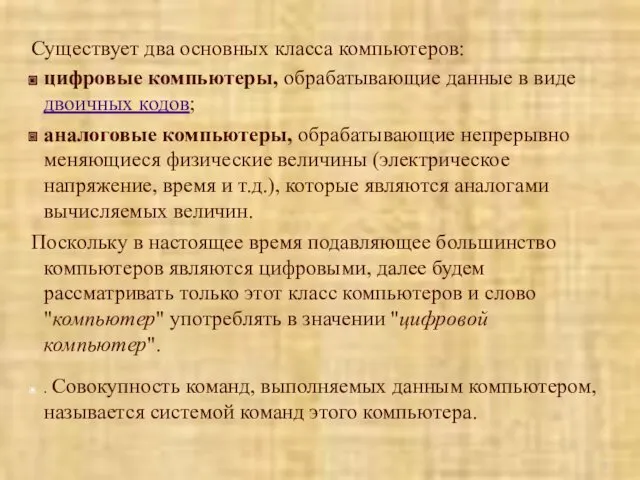 Существует два основных класса компьютеров:

цифровые компьютеры, обрабатывающие данные в виде двоичных кодов;

аналоговые компьютеры, обрабатывающие непрерывно меняющиеся физические величины (электрическое напряжение, время и т.д.), которые являются аналогами вычисляемых величин.

Поскольку в настоящее время подавляющее большинство компьютеров являются цифровыми, далее будем рассматривать только этот класс компьютеров и слово "компьютер" употреблять в значении "цифровой компьютер".

. Совокупность команд, выполняемых данным компьютером, называется системой команд этого компьютера.